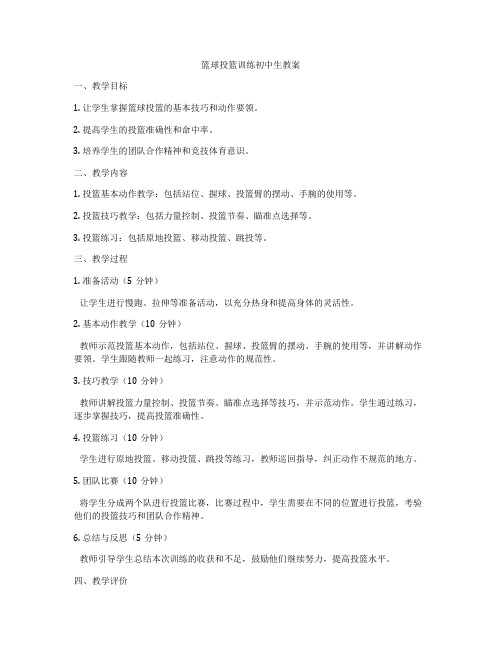 篮球投篮训练初中生教案

一、教学目标

1. 让学生掌握篮球投篮的基本技巧和动作要领。

2. 提高学生的投篮准确性和命中率。

3. 培养学生的团队合作精神和竞技体育意识。

二、教学内容

1. 投篮基本动作教学：包括站位、握球、投篮臂的摆动、手腕的使用等。

2. 投篮技巧教学：包括力量控制、投篮节奏、瞄准点选择等。

3. 投篮练习：包括原地投篮、移动投篮、跳投等。

三、教学过程

1. 准备活动（5 分钟）

让学生进行慢跑、拉伸等准备活动，以充分热身和提高身体的灵活性。

2. 基本动作教学（10 分钟）

教师示范投篮基本动作，包括站位、握球、投篮臂的摆动、手腕的使用等，并讲解动作要领。学生跟随教师一起练习，注意动作的规范性。

3. 技巧教学（10 分钟）

教师讲解投篮力量控制、投篮节奏、瞄准点选择等技巧，并示范动作。学生通过练习，逐步掌握技巧，提高投篮准确性。

4. 投篮练习（10 分钟）

学生进行原地投篮、移动投篮、跳投等练习，教师巡回指导，纠正动作不规范的地方。

5. 团队比赛（10 分钟）

将学生分成两个队进行投篮比赛，比赛过程中，学生需要在不同的位置进行投篮，考验他们的投篮技巧和团队合作精神。

6. 总结与反思（5 分钟）

教师引导学生总结本次训练的收获和不足，鼓励他们继续努力，提高投篮水平。

四、教学评价